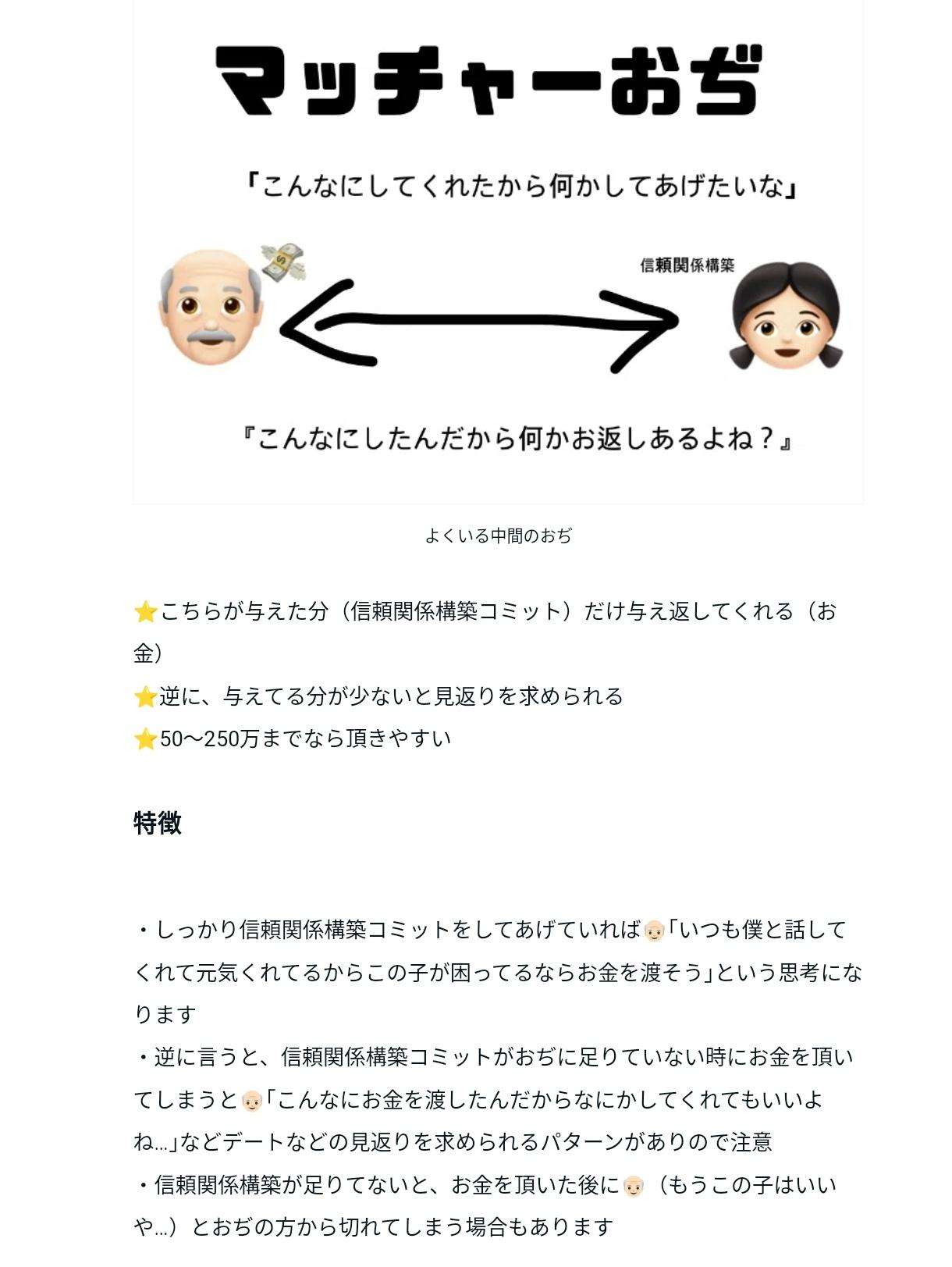 マッチャーおぢ

「こんなにしてくれたから何かしてあげたいな」

信頼関係構築

『こんなにしたんだから何かお返しあるよね？』

よくいる中間のおぢ

⭐こちらが与えた分（信頼関係構築コミット）だけ与え返してくれる（お金）
⭐逆に、与えてる分が少ないと見返りを求められる
⭐50〜250万までなら頂きやすい

特徴

・しっかり信頼関係構築コミットをしてあげていれば👴🏻「いつも僕と話してくれて元気くれてるからこの子が困ってるならお金を渡そう」という思考になります
・逆に言うと、信頼関係構築コミットがおぢに足りていない時にお金を頂いてしまうと👴🏻「こんなにお金を渡したんだからなにかしてくれてもいいよね…」などデートなどの見返りを求められるパターンがありので注意
・信頼関係構築が足りてないと、お金を頂いた後に👴🏻（もうこの子はいいや…）とおぢの方から切れてしまう場合もあります